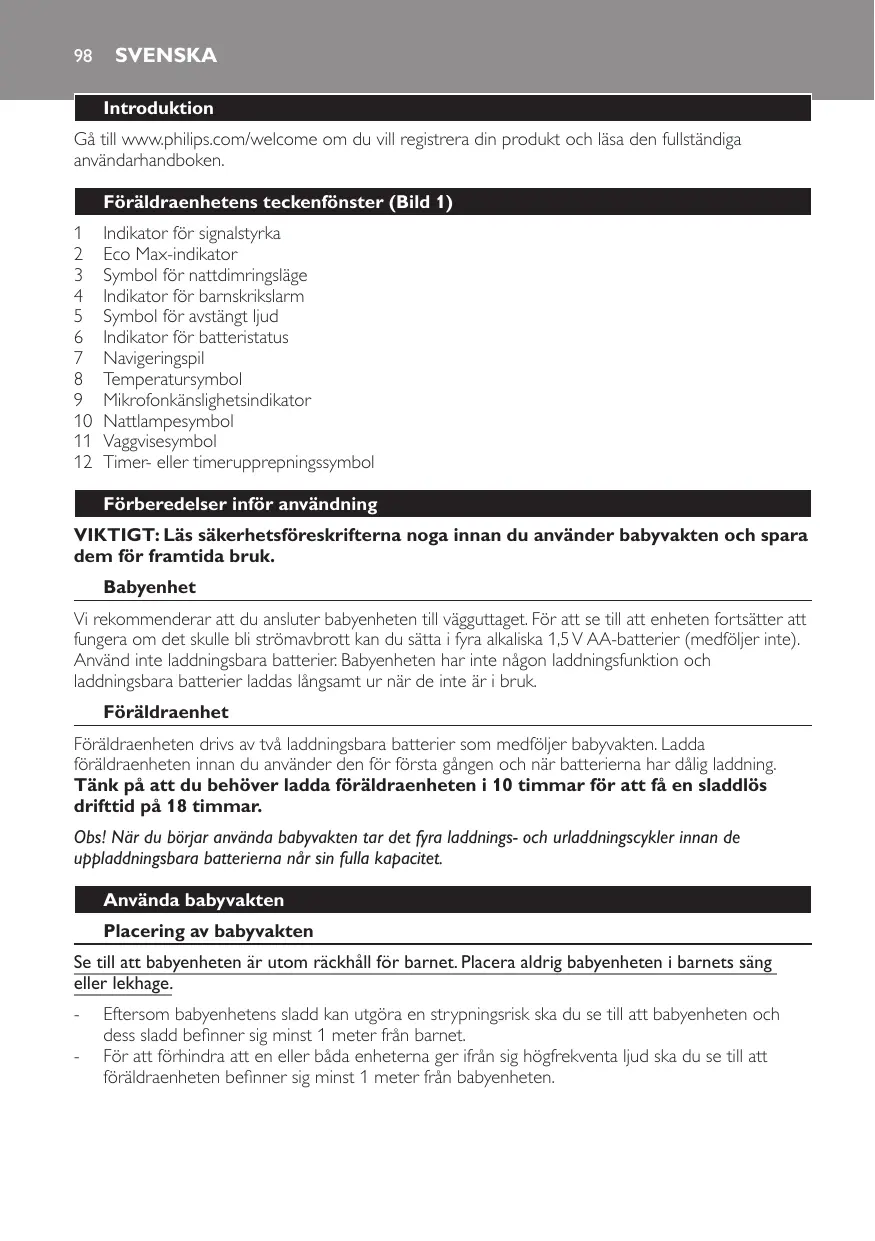 98 SVENSKA

Introduktion

Gå till www.philips.com/welcome om du vill registrera din produkt och läsa den fullständiga användarhandboken.

Föräldraenhetens teckenfönster (Bild 1)

1 Indikator för signalstyrka
2 Eco Max-indikator
3 Symbol för nattdimringsläge
4 Indikator för barnskrikslarm
5 Symbol för avstängt ljud
6 Indikator för batteristatus
7 Navigeringspil
8 Temperatursymbol
9 Mikrofonkänslighetsindikator
10 Nattlampesymbol
11 Vaggvisesymbol
12 Timer- eller timerupprepningssymbol

Förberedelser inför användning

VIKTIGT: Läs säkerhetsföreskrifterna noga innan du använder babyvakten och spara dem för framtida bruk.

Babyenhet

Vi rekommenderar att du ansluter babyenheten till vägguttaget. För att se till att enheten fortsätter att fungera om det skulle bli strömavbrott kan du sätta i fyra alkaliska 1,5 V AA-batterier (medföljer inte). Använd inte laddningsbara batterier. Babyenheten har inte någon laddningsfunktion och laddningsbara batterier laddas långsamt ur när de inte är i bruk.

Föräldraenhet

Föräldraenheten drivs av två laddningsbara batterier som medföljer babyvakten. Ladda föräldraenheten innan du använder den för första gången och när batterierna har dålig laddning. Tänk på att du behöver ladda föräldraenheten i 10 timmar för att få en sladdlös drifttid på 18 timmar.

Obs! När du börjar använda babyvakten tar det fyra laddnings- och urladdningscykler innan de uppladdningsbara batterierna når sin fulla kapacitet.

Använda babyvakten

Placering av babyvakten

Se till att babyenheten är utom räckhåll för barnet. Placera aldrig babyenheten i barnets säng eller lekhage.

- Eftersom babyenhetens sladd kan utgöra en strypningsrisk ska du se till att babyenheten och dess sladd befinner sig minst 1 meter från barnet.
- För att förhindra att en eller båda enheterna ger ifrån sig högfrekventa ljud ska du se till att föräldraenheten befinner sig minst 1 meter från babyenheten.